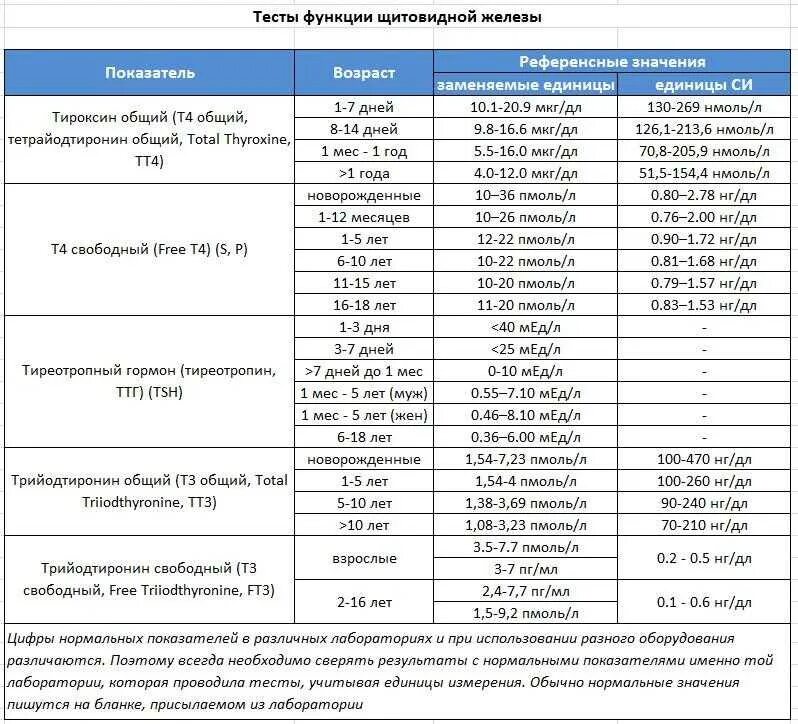 Тесты функции щитовидной железы

| Показатель | Возраст | Референсные значения: заменяемые единицы | Референсные значения: единицы СИ |
|---|---|---|---|
| Тироксин общий (Т4 общий, тетрайодтиронин общий, Total Thyroxine, TT4) | 1-7 дней | 10.1-20.9 мкг/дл | 130-269 нмоль/л |
| | 8-14 дней | 9.8-16.6 мкг/дл | 126,1-213,6 нмоль/л |
| | 1 мес - 1 год | 5.5-16.0 мкг/дл | 70,8-205,9 нмоль/л |
| | >1 года | 4.0-12.0 мкг/дл | 51,5-154,4 нмоль/л |
| Т4 свободный (Free T4) (S, P) | новорожденные | 10–36 пмоль/л | 0.80–2.78 нг/дл |
| | 1-12 месяцев | 10–26 пмоль/л | 0.76–2.00 нг/дл |
| | 1-5 лет | 12-22 пмоль/л | 0.90–1.72 нг/дл |
| | 6-10 лет | 10-22 пмоль/л | 0.81–1.68 нг/дл |
| | 11-15 лет | 10-20 пмоль/л | 0.79–1.57 нг/дл |
| | 16-18 лет | 11-20 пмоль/л | 0.83–1.53 нг/дл |
| Тиреотропный гормон (тиреотропин, ТТГ) (TSH) | 1-3 дня | <40 мЕд/л | - |
| | 3-7 дней | <25 мЕд/л | - |
| | >7 дней до 1 мес | 0-10 мЕд/л | - |
| | 1 мес - 5 лет (муж) | 0.55–7.10 мЕд/л | - |
| | 1 мес - 5 лет (жен) | 0.46–8.10 мЕд/л | - |
| | 6-18 лет | 0.36–6.00 мЕд/л | - |
| Трийодтиронин общий (Т3 общий, Total Triiodthyronine, TT3) | новорожденные | 1,54-7,23 пмоль/л | 100-470 нг/дл |
| | 1-5 лет | 1,54-4 пмоль/л | 100-260 нг/дл |
| | 5-10 лет | 1,38-3,69 пмоль/л | 90-240 нг/дл |
| | >10 лет | 1,08-3,23 пмоль/л | 70-210 нг/дл |
| Трийодтиронин свободный (Т3 свободный, Free Triiodthyronine, FT3) | взрослые | 3.5-7.7 пмоль/л | 0.2 - 0.5 нг/дл |
| | | 3-7 пг/мл | |
| | 2-16 лет | 2,4-7,7 пг/мл | 0.1 - 0.6 нг/дл |
| | | 1,5-9,2 пмоль/л | |

Цифры нормальных показателей в различных лабораториях и при использовании разного оборудования различаются. Поэтому всегда необходимо сверять результаты с нормальными показателями именно той лаборатории, которая проводила тесты, учитывая единицы измерения. Обычно нормальные значения пишутся на бланке, присылаемом из лаборатории